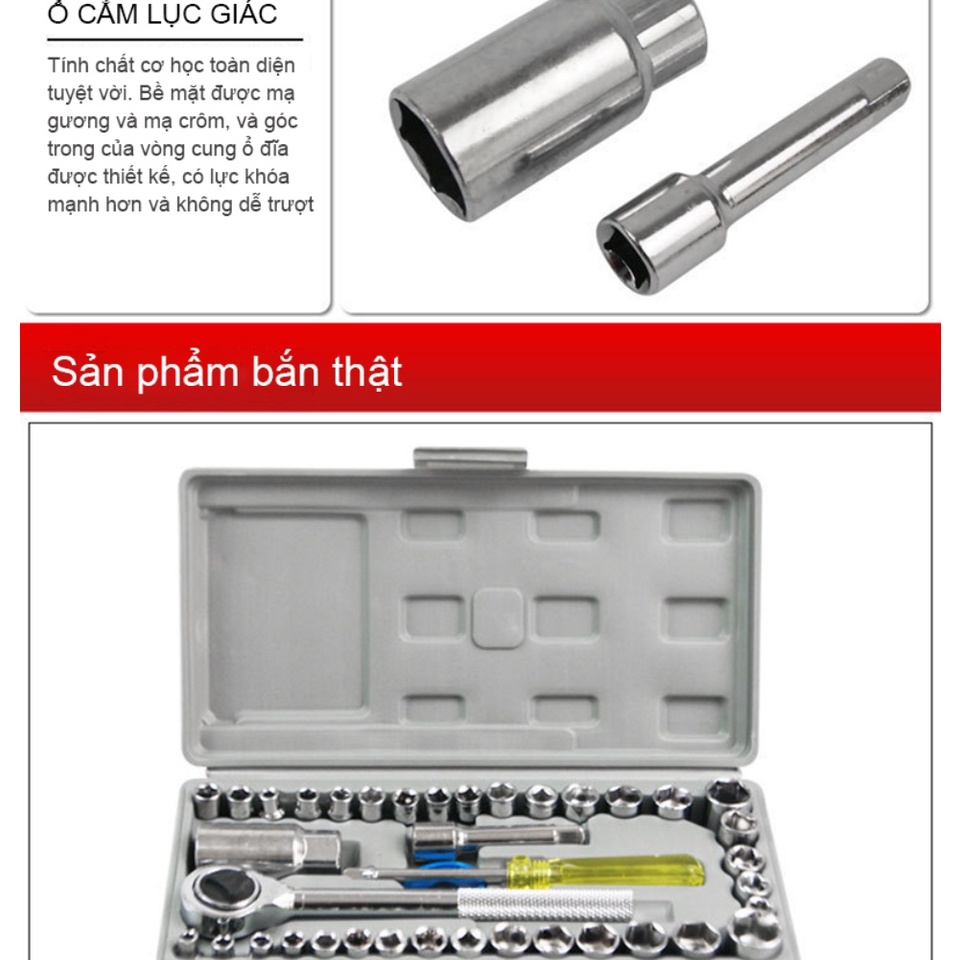 Ổ CẮM LỤC GIÁC

Tính chất cơ học toàn diện tuyệt vời. Bề mặt được mạ gương và mạ crôm, và góc trong của vòng cung ổ đĩa được thiết kế, có lực khóa mạnh hơn và không dễ trượt

Sản phẩm bắn thật